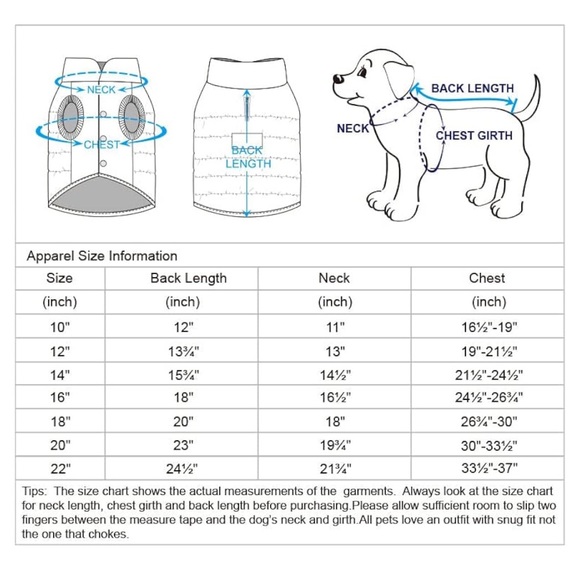 NECK
CHEST
BACK LENGTH
BACK LENGTH
NECK
CHEST GIRTH

Apparel Size Information

| Size | Back Length | Neck | Chest |
|---|---|---|---|
| (inch) | (inch) | (inch) | (inch) |
| 10" | 12" | 11" | 16½"-19" |
| 12" | 13¾" | 13" | 19"-21½" |
| 14" | 15¾" | 14½" | 21½"-24½" |
| 16" | 18" | 16½" | 24½"-26¾" |
| 18" | 20" | 18" | 26¾"-30" |
| 20" | 23" | 19¾" | 30"-33½" |
| 22" | 24½" | 21¾" | 33½"-37" |

Tips: The size chart shows the actual measurements of the garments. Always look at the size chart for neck length, chest girth and back length before purchasing.Please allow sufficient room to slip two fingers between the measure tape and the dog's neck and girth.All pets love an outfit with snug fit not the one that chokes.